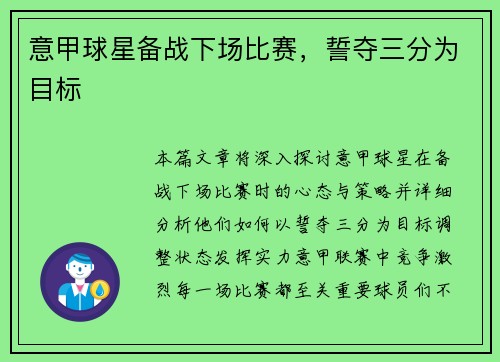 意甲球星备战下场比赛，誓夺三分为目标

本篇文章将深入探讨意甲球星在备战下场比赛时的心态与策略并详细分析他们如何以誓夺三分为目标调整状态发挥实力意甲联赛中竞争激烈每一场比赛都至关重要球员们不